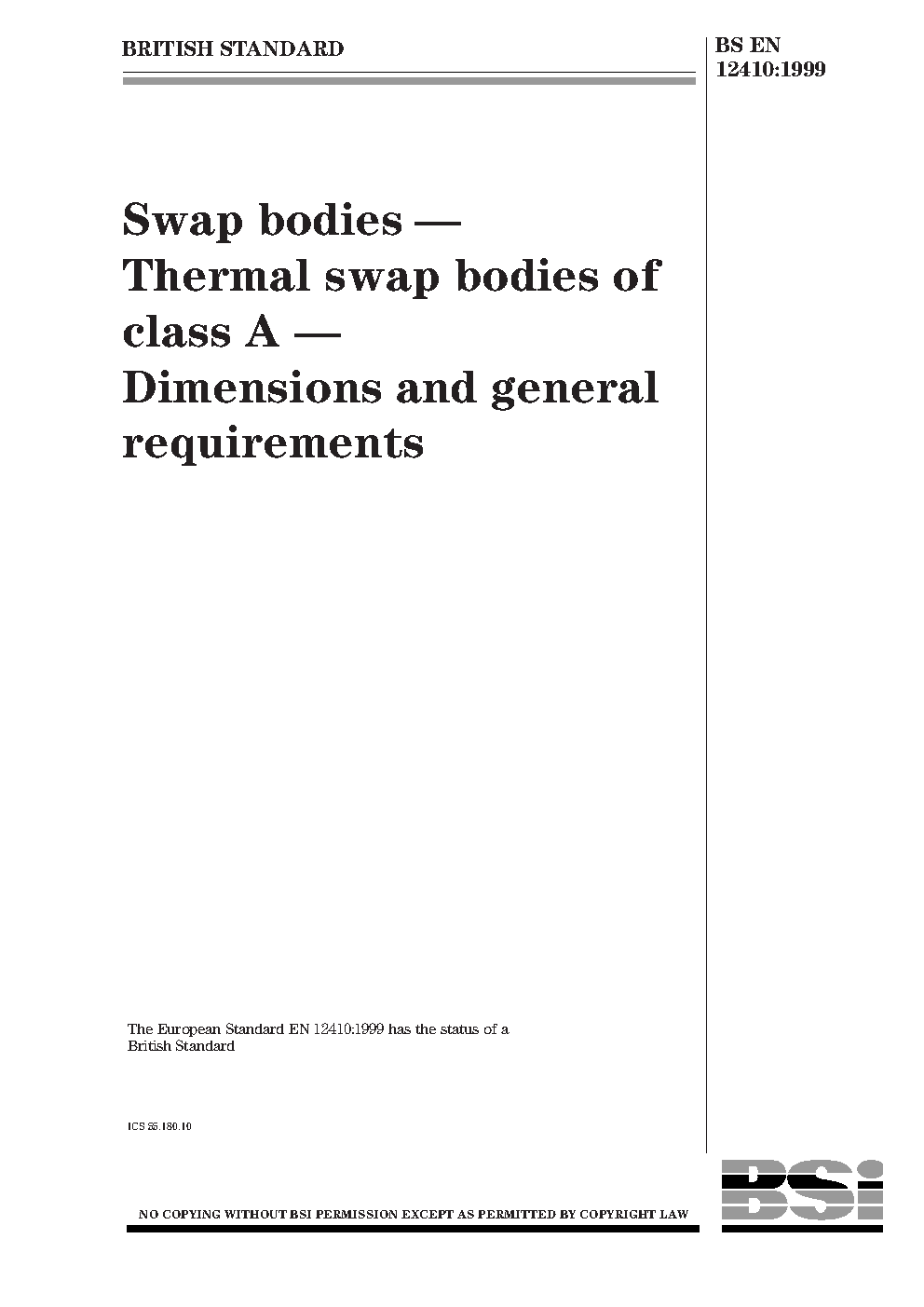 BRITISH STANDARD

BS EN 12410:1999

Swap bodies — Thermal swap bodies of class A — Dimensions and general requirements

The European Standard EN 12410:1999 has the status of a British Standard

ICS 55.180.10

NO COPYING WITHOUT BSI PERMISSION EXCEPT AS PERMITTED BY COPYRIGHT LAW

BSI